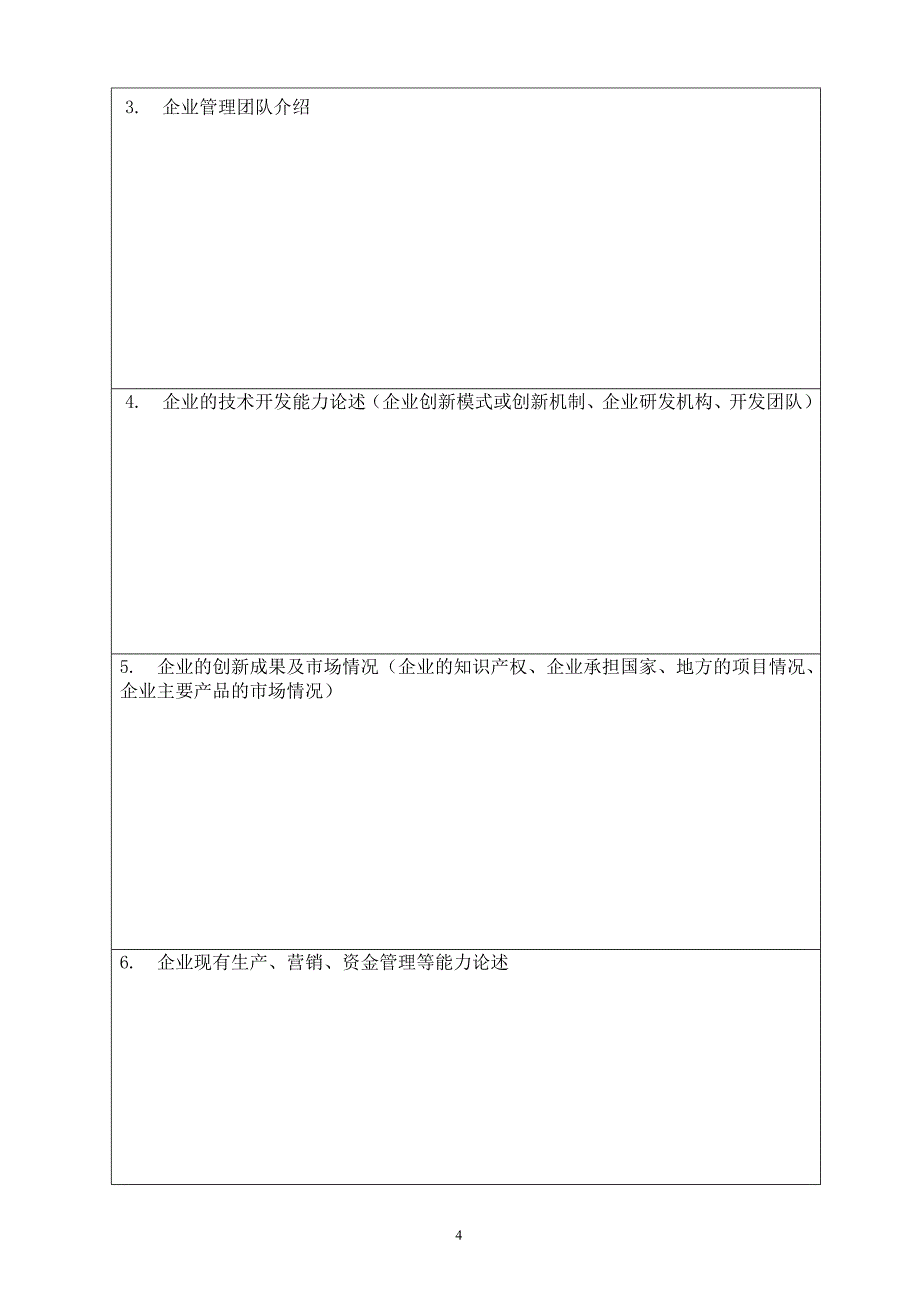 3. 企业管理团队介绍

4. 企业的技术开发能力论述（企业创新模式或创新机制、企业研发机构、开发团队）

5. 企业的创新成果及市场情况（企业的知识产权、企业承担国家、地方的项目情况、企业主要产品的市场情况）

6. 企业现有生产、营销、资金管理等能力论述

4